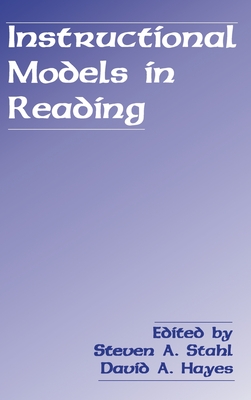 Instructional Models in Reading

Edited by
Steven A. Stahl
David A. Hayes